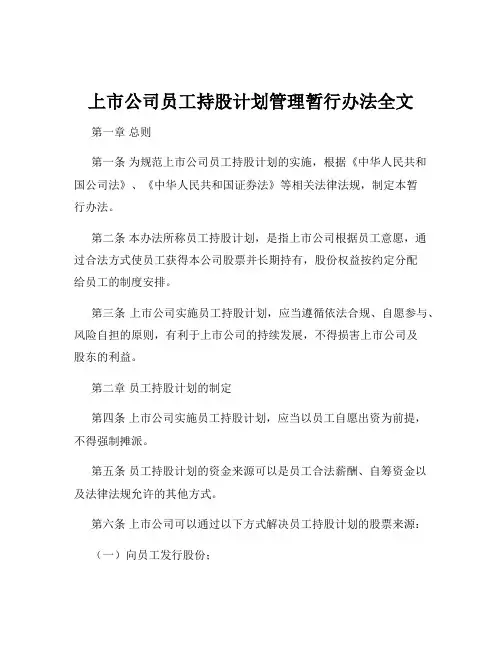 上市公司员工持股计划管理暂行办法全文

第一章 总则

第一条 为规范上市公司员工持股计划的实施，根据《中华人民共和国公司法》、《中华人民共和国证券法》等相关法律法规，制定本暂行办法。

第二条 本办法所称员工持股计划，是指上市公司根据员工意愿，通过合法方式使员工获得本公司股票并长期持有，股份权益按约定分配给员工的制度安排。

第三条 上市公司实施员工持股计划，应当遵循依法合规、自愿参与、风险自担的原则，有利于上市公司的持续发展，不得损害上市公司及股东的利益。

第二章 员工持股计划的制定

第四条 上市公司实施员工持股计划，应当以员工自愿出资为前提，不得强制摊派。

第五条 员工持股计划的资金来源可以是员工合法薪酬、自筹资金以及法律法规允许的其他方式。

第六条 上市公司可以通过以下方式解决员工持股计划的股票来源：

（一）向员工发行股份；